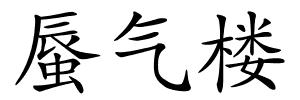 蜃气楼